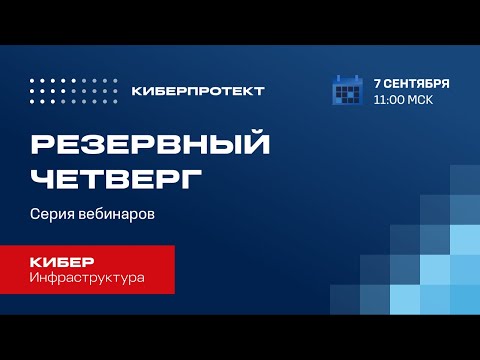 КИБЕРПРОТЕКТ

7 СЕНТЯБРЯ
11:00 МСК

РЕЗЕРВНЫЙ ЧЕТВЕРГ

Серия вебинаров

КИБЕР
Инфраструктура